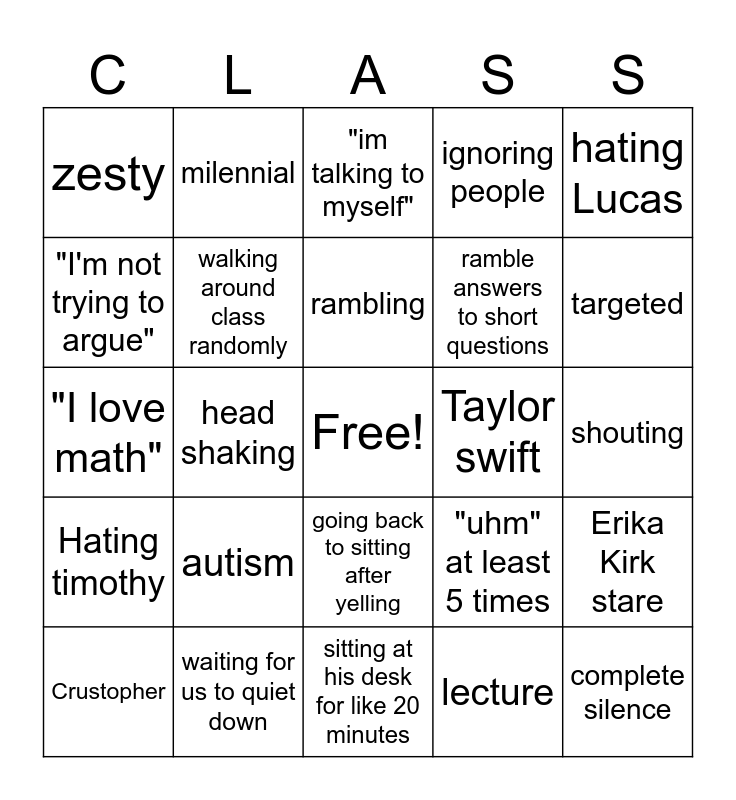 | C | L | A | S | S |
|---|---|---|---|---|
| zesty | milennial | "im talking to myself" | ignoring people | hating Lucas |
| "I'm not trying to argue" | walking around class randomly | rambling | ramble answers to short questions | targeted |
| "I love math" | head shaking | Free! | Taylor swift | shouting |
| Hating timothy | autism | going back to sitting after yelling | "uhm" at least 5 times | Erika Kirk stare |
| Crustopher | waiting for us to quiet down | sitting at his desk for like 20 minutes | lecture | complete silence |